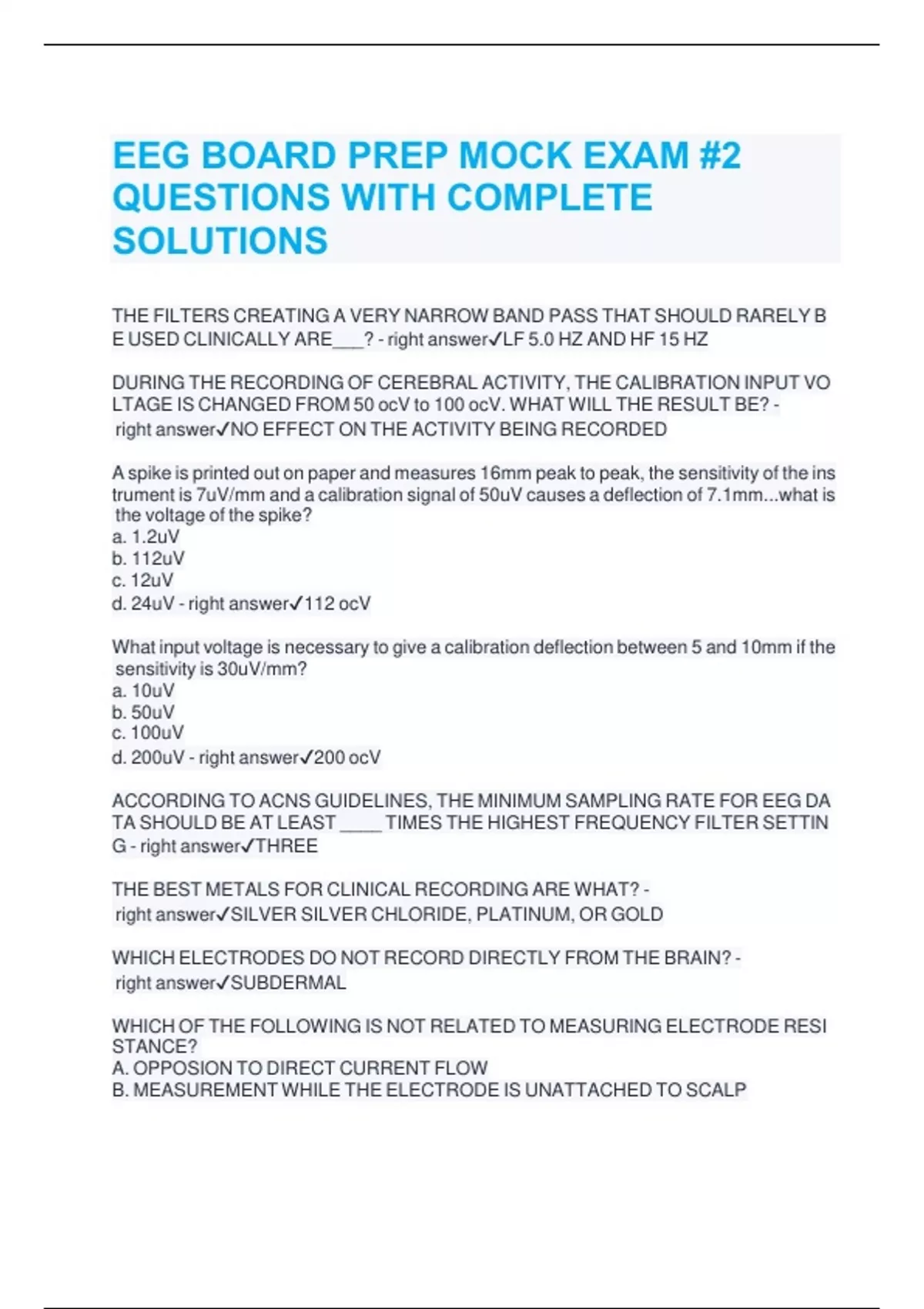 EEG BOARD PREP MOCK EXAM #2 QUESTIONS WITH COMPLETE SOLUTIONS

THE FILTERS CREATING A VERY NARROW BAND PASS THAT SHOULD RARELY BE USED CLINICALLY ARE____? - right answer✓LF 5.0 HZ AND HF 15 HZ

DURING THE RECORDING OF CEREBRAL ACTIVITY, THE CALIBRATION INPUT VOLTAGE IS CHANGED FROM 50 ocV to 100 ocV. WHAT WILL THE RESULT BE? - right answer✓NO EFFECT ON THE ACTIVITY BEING RECORDED

A spike is printed out on paper and measures 16mm peak to peak, the sensitivity of the instrument is 7uV/mm and a calibration signal of 50uV causes a deflection of 7.1mm...what is the voltage of the spike?
a. 1.2uV
b. 112uV
c. 12uV
d. 24uV - right answer✓112 ocV

What input voltage is necessary to give a calibration deflection between 5 and 10mm if the sensitivity is 30uV/mm?
a. 10uV
b. 50uV
c. 100uV
d. 200uV - right answer✓200 ocV

ACCORDING TO ACNS GUIDELINES, THE MINIMUM SAMPLING RATE FOR EEG DATA SHOULD BE AT LEAST ____ TIMES THE HIGHEST FREQUENCY FILTER SETTING - right answer✓THREE

THE BEST METALS FOR CLINICAL RECORDING ARE WHAT? - right answer✓SILVER SILVER CHLORIDE, PLATINUM, OR GOLD

WHICH ELECTRODES DO NOT RECORD DIRECTLY FROM THE BRAIN? - right answer✓SUBDERMAL

WHICH OF THE FOLLOWING IS NOT RELATED TO MEASURING ELECTRODE RESISTANCE?
A. OPPOSION TO DIRECT CURRENT FLOW
B. MEASUREMENT WHILE THE ELECTRODE IS UNATTACHED TO SCALP